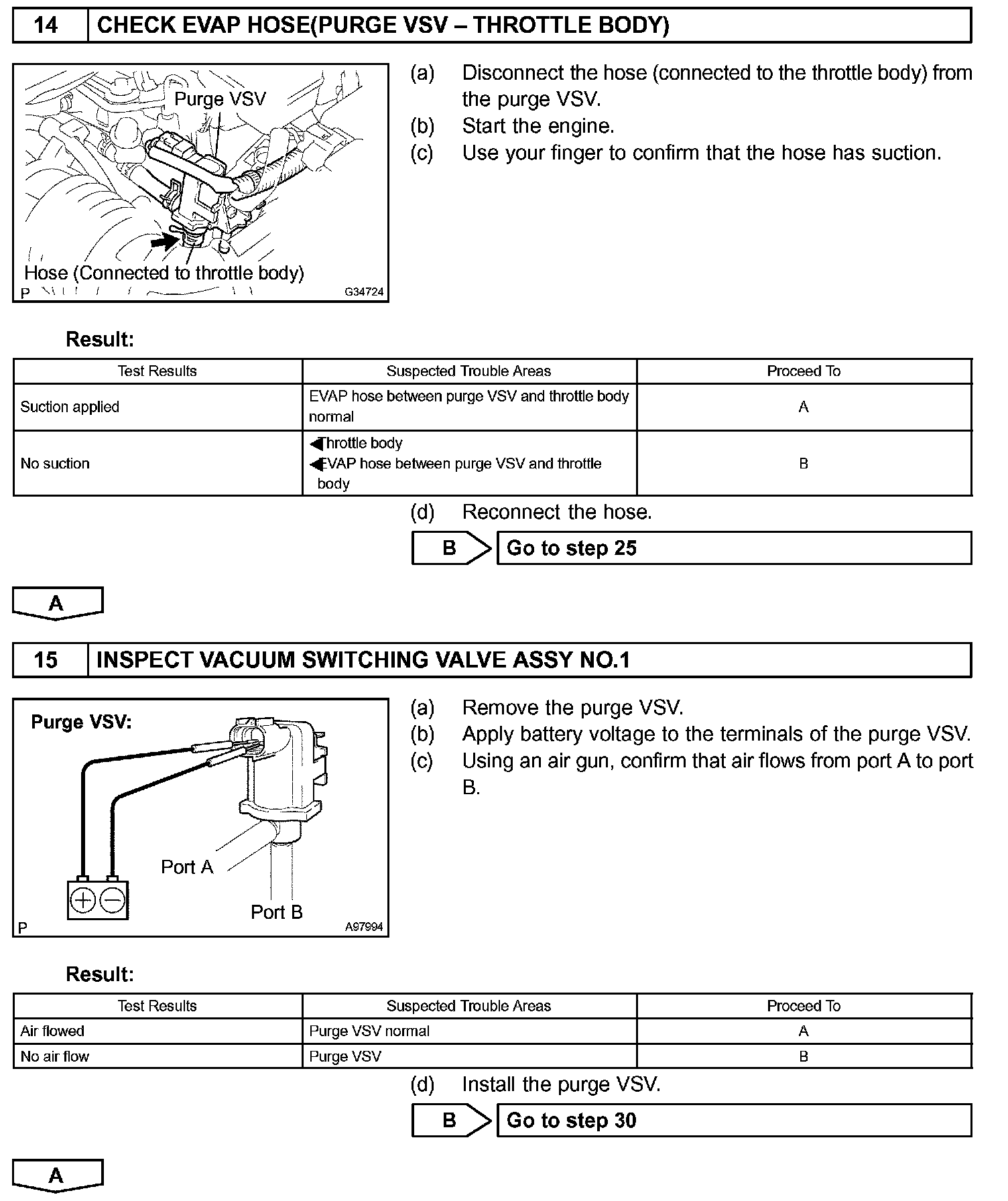 14 CHECK EVAP HOSE(PURGE VSV – THROTTLE BODY)

Purge VSV

Hose (Connected to throttle body)

P G34724

(a) Disconnect the hose (connected to the throttle body) from the purge VSV.
(b) Start the engine.
(c) Use your finger to confirm that the hose has suction.

Result:

| Test Results | Suspected Trouble Areas | Proceed To |
|---|---|---|
| Suction applied | EVAP hose between purge VSV and throttle body normal | A |
| No suction | ◀Throttle body ◀EVAP hose between purge VSV and throttle body | B |

(d) Reconnect the hose.

B Go to step 25

A

15 INSPECT VACUUM SWITCHING VALVE ASSY NO.1

Purge VSV:

Port A

Port B

P A97994

(a) Remove the purge VSV.
(b) Apply battery voltage to the terminals of the purge VSV.
(c) Using an air gun, confirm that air flows from port A to port B.

Result:

| Test Results | Suspected Trouble Areas | Proceed To |
|---|---|---|
| Air flowed | Purge VSV normal | A |
| No air flow | Purge VSV | B |

(d) Install the purge VSV.

B Go to step 30

A